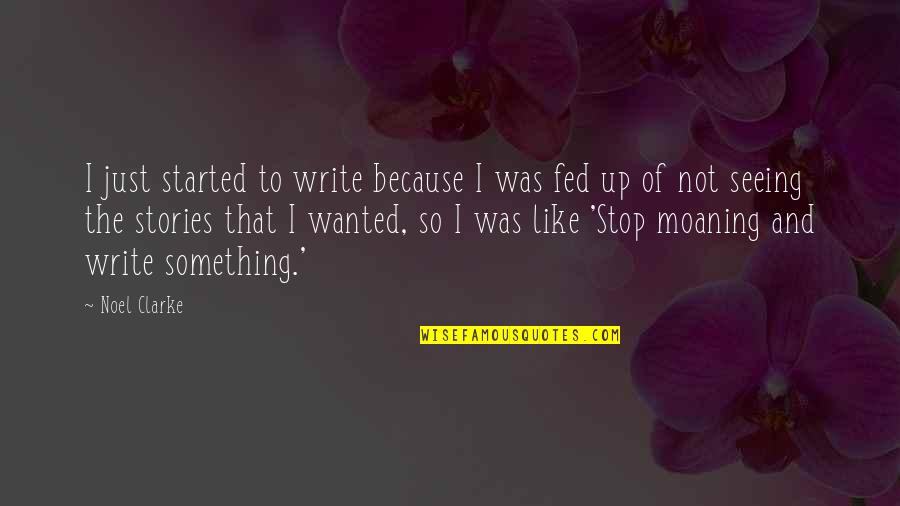 I just started to write because I was fed up of not seeing the stories that I wanted, so I was like 'Stop moaning and write something.'

~ Noel Clarke

WISEFAMOUSQUOTES.COM